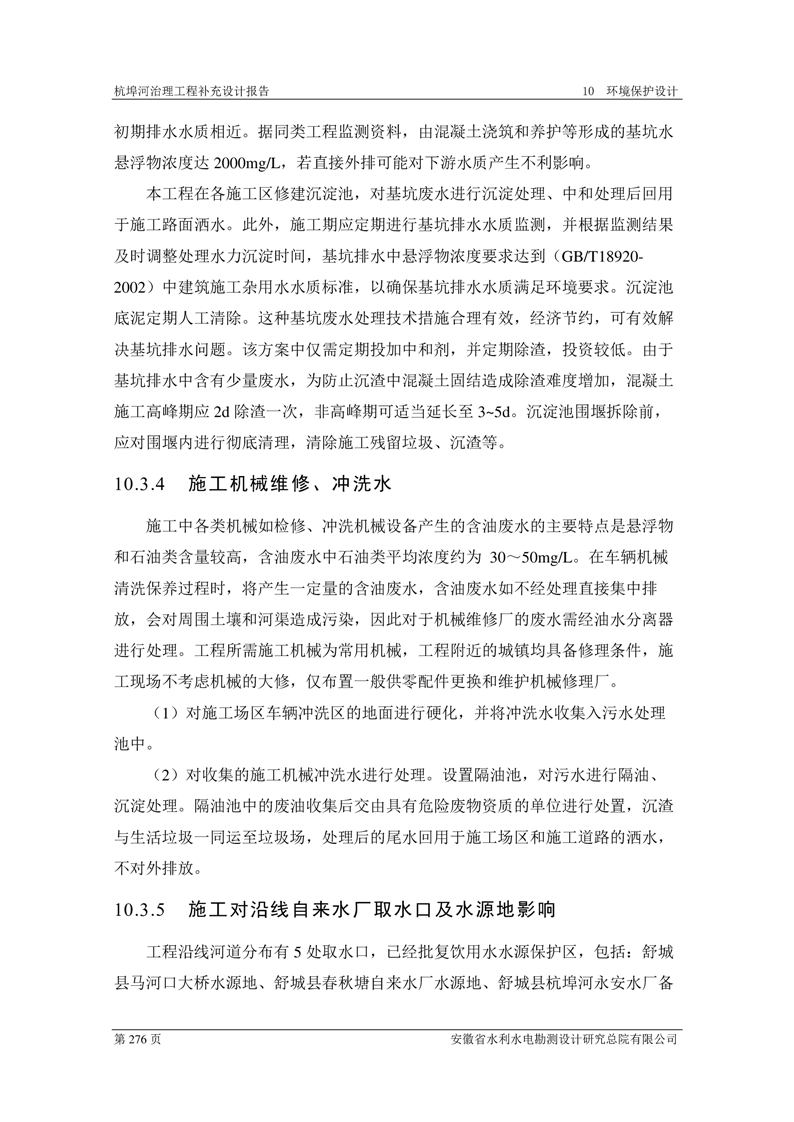 杭埠河治理工程补充设计报告　　10　环境保护设计

初期排水水质相近。据同类工程监测资料，由混凝土浇筑和养护等形成的基坑水悬浮物浓度达 2000mg/L，若直接外排可能对下游水质产生不利影响。

本工程在各施工区修建沉淀池，对基坑废水进行沉淀处理、中和处理后回用于施工路面洒水。此外，施工期应定期进行基坑排水水质监测，并根据监测结果及时调整处理水力沉淀时间，基坑排水中悬浮物浓度要求达到（GB/T18920-2002）中建筑施工杂用水水质标准，以确保基坑排水水质满足环境要求。沉淀池底泥定期人工清除。这种基坑废水处理技术措施合理有效，经济节约，可有效解决基坑排水问题。该方案中仅需定期投加中和剂，并定期除渣，投资较低。由于基坑排水中含有少量废水，为防止沉渣中混凝土固结造成除渣难度增加，混凝土施工高峰期应 2d 除渣一次，非高峰期可适当延长至 3~5d。沉淀池围堰拆除前，应对围堰内进行彻底清理，清除施工残留垃圾、沉渣等。

10.3.4　施工机械维修、冲洗水

施工中各类机械如检修、冲洗机械设备产生的含油废水的主要特点是悬浮物和石油类含量较高，含油废水中石油类平均浓度约为 30～50mg/L。在车辆机械清洗保养过程时，将产生一定量的含油废水，含油废水如不经处理直接集中排放，会对周围土壤和河渠造成污染，因此对于机械维修厂的废水需经油水分离器进行处理。工程所需施工机械为常用机械，工程附近的城镇均具备修理条件，施工现场不考虑机械的大修，仅布置一般供零配件更换和维护机械修理厂。

（1）对施工场区车辆冲洗区的地面进行硬化，并将冲洗水收集入污水处理池中。

（2）对收集的施工机械冲洗水进行处理。设置隔油池，对污水进行隔油、沉淀处理。隔油池中的废油收集后交由具有危险废物资质的单位进行处置，沉渣与生活垃圾一同运至垃圾场，处理后的尾水回用于施工场区和施工道路的洒水，不对外排放。

10.3.5　施工对沿线自来水厂取水口及水源地影响

工程沿线河道分布有 5 处取水口，已经批复饮用水水源保护区，包括：舒城县马河口大桥水源地、舒城县春秋塘自来水厂水源地、舒城县杭埠河永安水厂备

第 276 页　　安徽省水利水电勘测设计研究总院有限公司